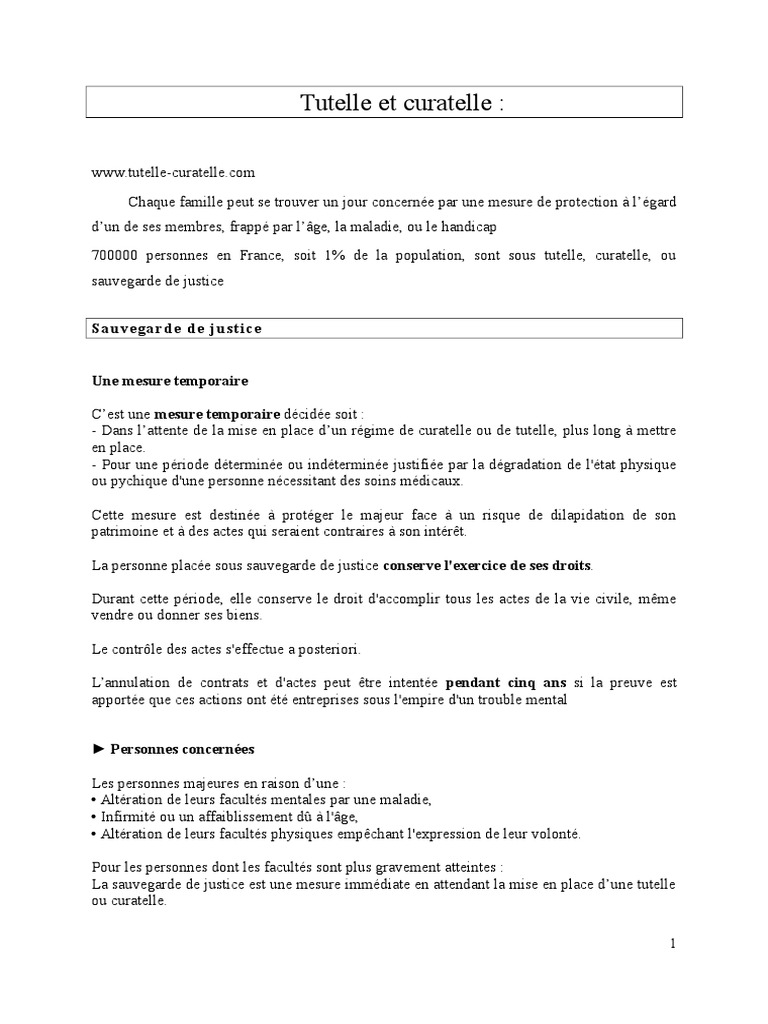 Tutelle et curatelle :

www.tutelle-curatelle.com

Chaque famille peut se trouver un jour concernée par une mesure de protection à l'égard d'un de ses membres, frappé par l'âge, la maladie, ou le handicap

700000 personnes en France, soit 1% de la population, sont sous tutelle, curatelle, ou sauvegarde de justice

Sauvegarde de justice

Une mesure temporaire

C'est une mesure temporaire décidée soit :
- Dans l'attente de la mise en place d'un régime de curatelle ou de tutelle, plus long à mettre en place.
- Pour une période déterminée ou indéterminée justifiée par la dégradation de l'état physique ou pychique d'une personne nécessitant des soins médicaux.

Cette mesure est destinée à protéger le majeur face à un risque de dilapidation de son patrimoine et à des actes qui seraient contraires à son intérêt.

La personne placée sous sauvegarde de justice conserve l'exercice de ses droits.

Durant cette période, elle conserve le droit d'accomplir tous les actes de la vie civile, même vendre ou donner ses biens.

Le contrôle des actes s'effectue a posteriori.

L'annulation de contrats et d'actes peut être intentée pendant cinq ans si la preuve est apportée que ces actions ont été entreprises sous l'empire d'un trouble mental

► Personnes concernées

Les personnes majeures en raison d'une :
• Altération de leurs facultés mentales par une maladie,
• Infirmité ou un affaiblissement dû à l'âge,
• Altération de leurs facultés physiques empêchant l'expression de leur volonté.

Pour les personnes dont les facultés sont plus gravement atteintes :
La sauvegarde de justice est une mesure immédiate en attendant la mise en place d'une tutelle ou curatelle.

1